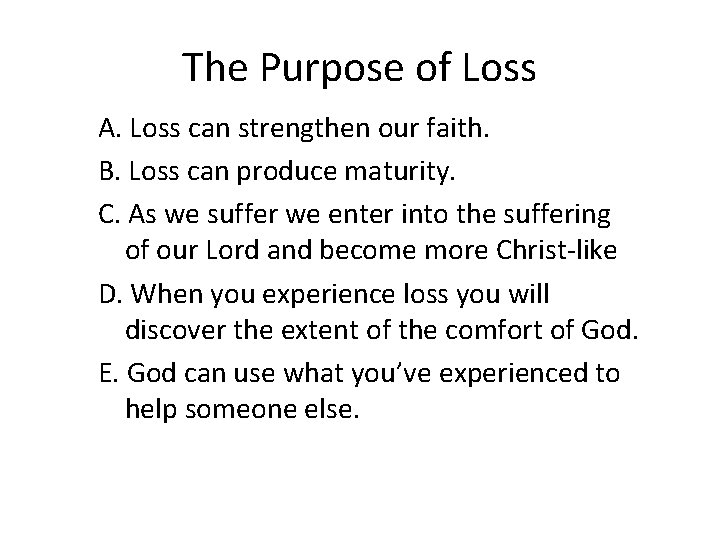 The Purpose of Loss

A. Loss can strengthen our faith.

B. Loss can produce maturity.

C. As we suffer we enter into the suffering of our Lord and become more Christ-like

D. When you experience loss you will discover the extent of the comfort of God.

E. God can use what you've experienced to help someone else.